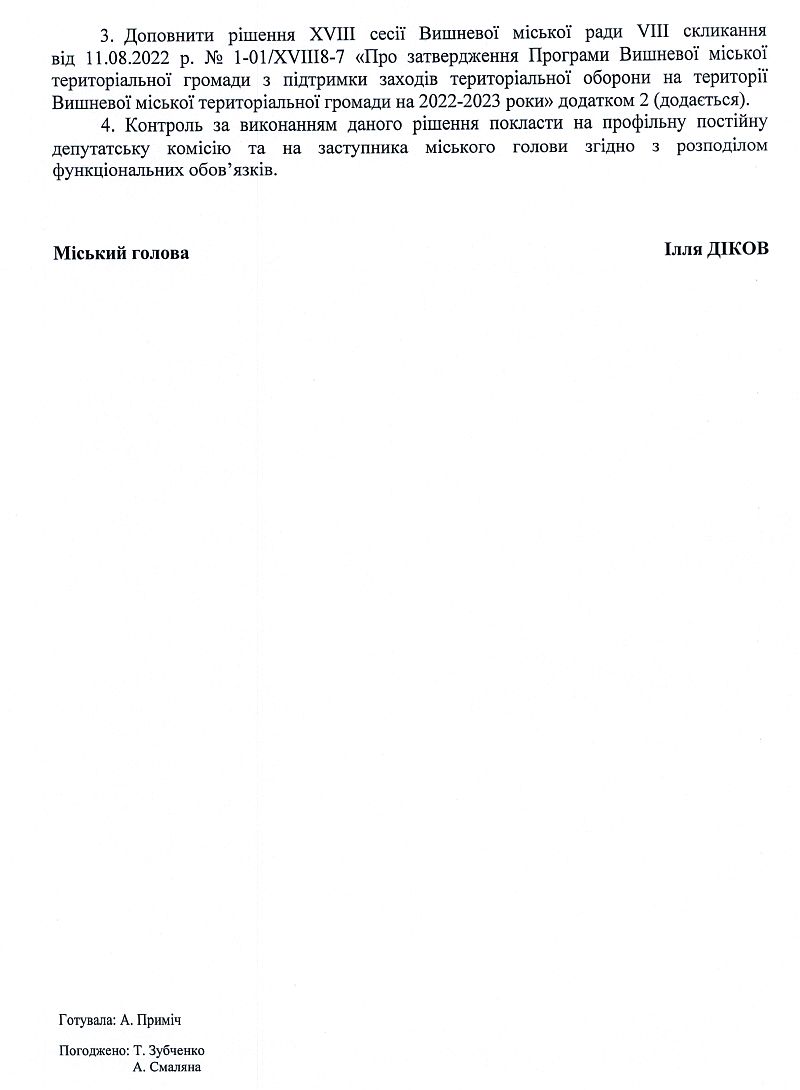 3. Доповнити рішення XVIII сесії Вишневої міської ради VIII скликання від 11.08.2022 р. № 1-01/XVIII8-7 «Про затвердження Програми Вишневої міської територіальної громади з підтримки заходів територіальної оборони на території Вишневої міської територіальної громади на 2022-2023 роки» додатком 2 (додається).

4. Контроль за виконанням даного рішення покласти на профільну постійну депутатську комісію та на заступника міського голови згідно з розподілом функціональних обов'язків.

Міський голова

Ілля ДІКОВ

Готувала: А. Приміч

Погоджено: Т. Зубченко
А. Смаляна